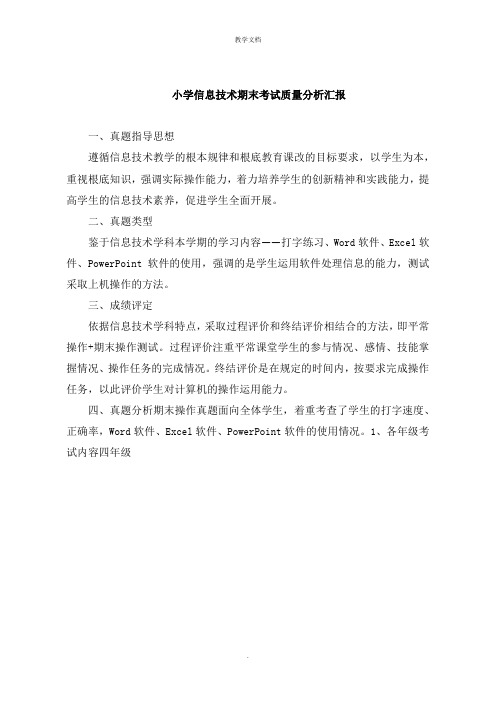 教学文档

小学信息技术期末考试质量分析汇报

一、真题指导思想

遵循信息技术教学的根本规律和根底教育课改的目标要求，以学生为本，重视根底知识，强调实际操作能力，着力培养学生的创新精神和实践能力，提高学生的信息技术素养，促进学生全面开展。

二、真题类型

鉴于信息技术学科本学期的学习内容——打字练习、Word 软件、Excel 软件、PowerPoint 软件的使用，强调的是学生运用软件处理信息的能力，测试采取上机操作的方法。

三、成绩评定

依据信息技术学科特点，采取过程评价和终结评价相结合的方法，即平常操作+期末操作测试。过程评价注重平常课堂学生的参与情况、感情、技能掌握情况、操作任务的完成情况。终结评价是在规定的时间内，按要求完成操作任务，以此评价学生对计算机的操作运用能力。

四、真题分析期末操作真题面向全体学生，着重考查了学生的打字速度、正确率，Word 软件、Excel 软件、PowerPoint 软件的使用情况。1、各年级考试内容四年级

.